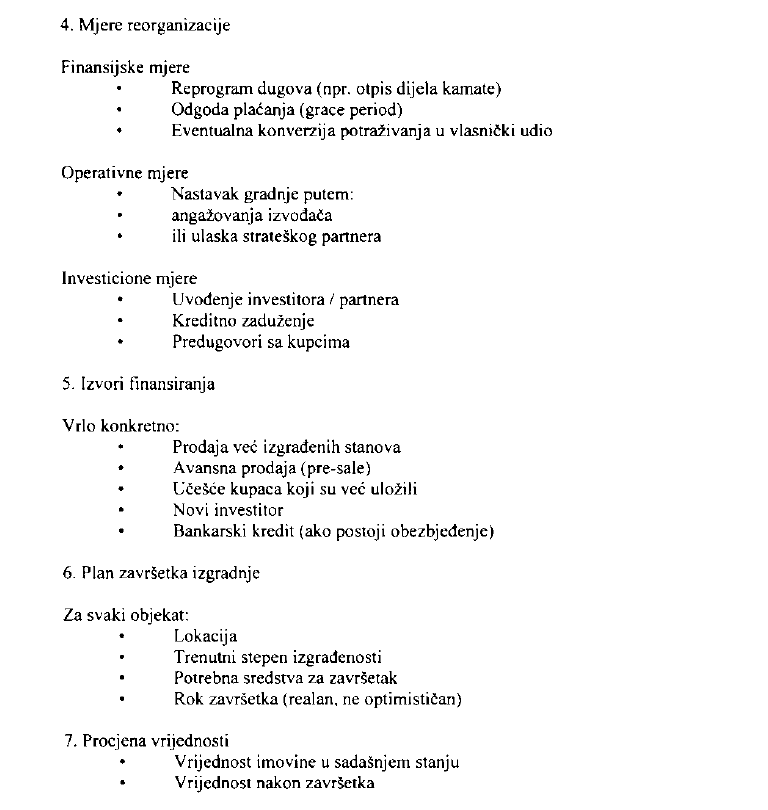 4. Mjere reorganizacije

Finansijske mjere
• Reprogram dugova (npr. otpis dijela kamate)
• Odgoda plaćanja (grace period)
• Eventualna konverzija potraživanja u vlasnički udio

Operativne mjere
• Nastavak gradnje putem:
• angažovanja izvođača
• ili ulaska strateškog partnera

Investicione mjere
• Uvođenje investitora / partnera
• Kreditno zaduženje
• Predugovori sa kupcima

5. Izvori finansiranja

Vrlo konkretno:
• Prodaja već izgrađenih stanova
• Avansna prodaja (pre-sale)
• Učešće kupaca koji su već uložili
• Novi investitor
• Bankarski kredit (ako postoji obezbjeđenje)

6. Plan završetka izgradnje

Za svaki objekat:
• Lokacija
• Trenutni stepen izgrađenosti
• Potrebna sredstva za završetak
• Rok završetka (realan, ne optimističan)

7. Procjena vrijednosti
• Vrijednost imovine u sadašnjem stanju
• Vrijednost nakon završetka